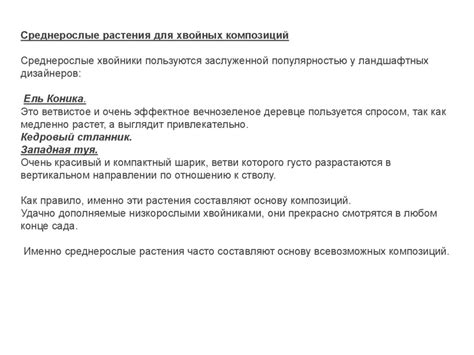 Среднерослые растения для хвойных композиций

Среднерослые хвойники пользуются заслуженной популярностью у ландшафтных дизайнеров:

Ель Коника.
Это ветвистое и очень эффектное вечнозеленое деревце пользуется спросом, так как медленно растет, а выглядит привлекательно.
Кедровый стланник.
Западная туя.
Очень красивый и компактный шарик, ветви которого густо разрастаются в вертикальном направлении по отношению к стволу.

Как правило, именно эти растения составляют основу композиций.
Удачно дополняемые низкорослыми хвойниками, они прекрасно смотрятся в любом конце сада.

Именно среднерослые растения часто составляют основу всевозможных композиций.